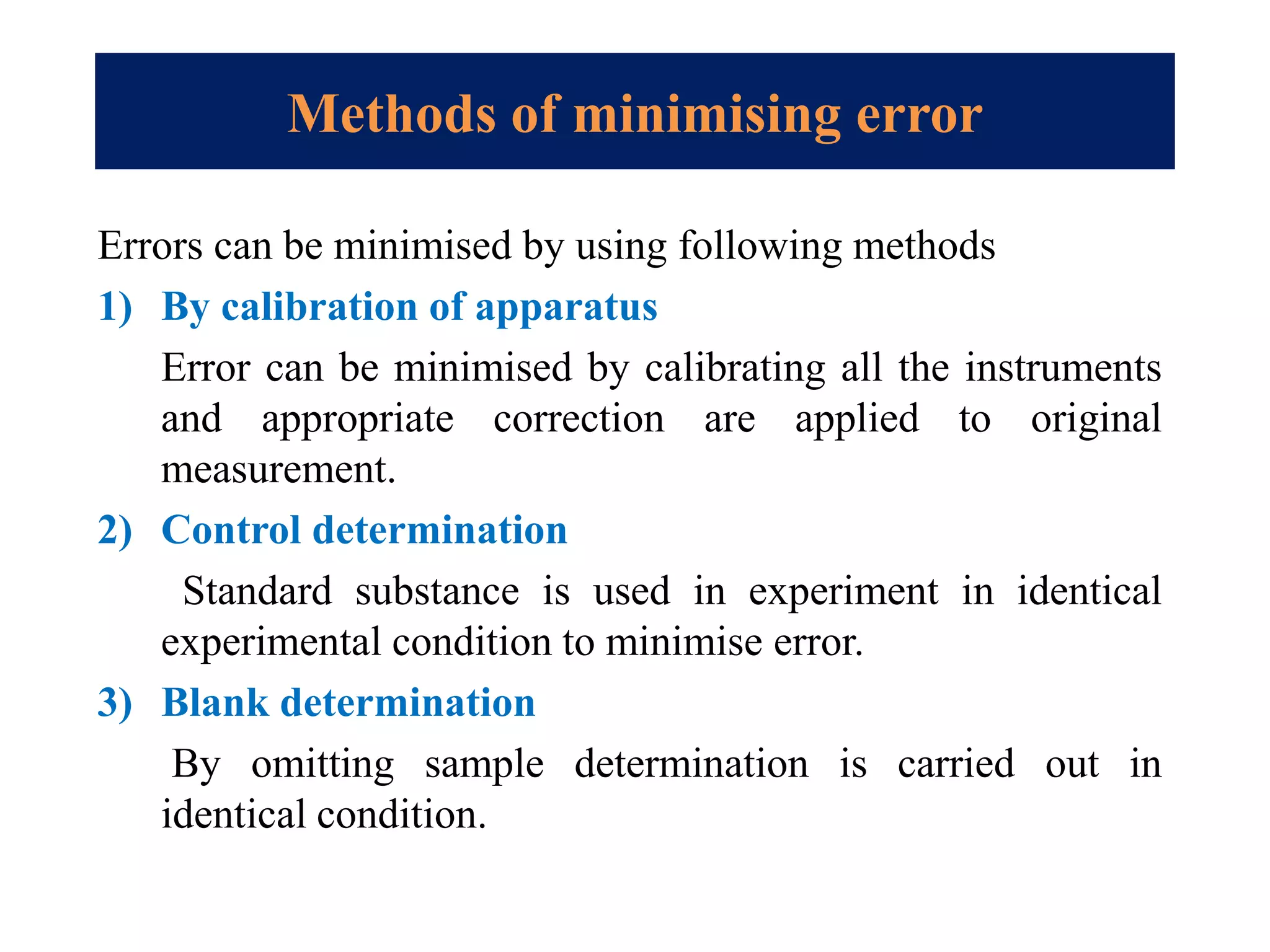 Methods of minimising error

Errors can be minimised by using following methods

1) By calibration of apparatus

Error can be minimised by calibrating all the instruments and appropriate correction are applied to original measurement.

2) Control determination

Standard substance is used in experiment in identical experimental condition to minimise error.

3) Blank determination

By omitting sample determination is carried out in identical condition.